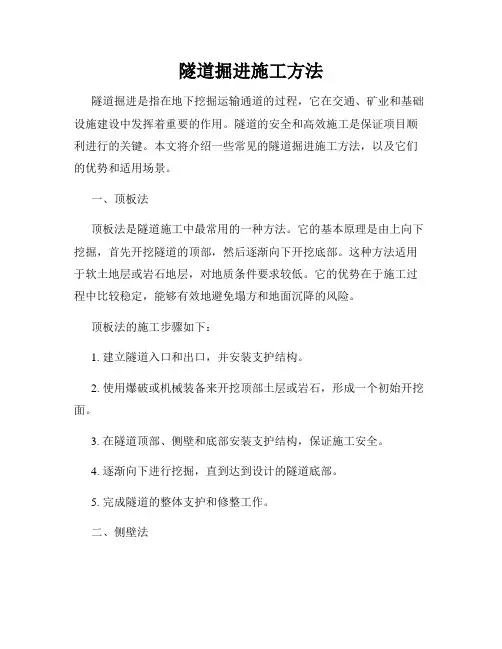 隧道掘进施工方法

隧道掘进是指在地下挖掘运输通道的过程，它在交通、矿业和基础设施建设中发挥着重要的作用。隧道的安全和高效施工是保证项目顺利进行的关键。本文将介绍一些常见的隧道掘进施工方法，以及它们的优势和适用场景。

一、顶板法

顶板法是隧道施工中最常用的一种方法。它的基本原理是由上向下挖掘，首先开挖隧道的顶部，然后逐渐向下开挖底部。这种方法适用于软土地层或岩石地层，对地质条件要求较低。它的优势在于施工过程中比较稳定，能够有效地避免塌方和地面沉降的风险。

顶板法的施工步骤如下：

1. 建立隧道入口和出口，并安装支护结构。

2. 使用爆破或机械装备来开挖顶部土层或岩石，形成一个初始开挖面。

3. 在隧道顶部、侧壁和底部安装支护结构，保证施工安全。

4. 逐渐向下进行挖掘，直到达到设计的隧道底部。

5. 完成隧道的整体支护和修整工作。

二、侧壁法